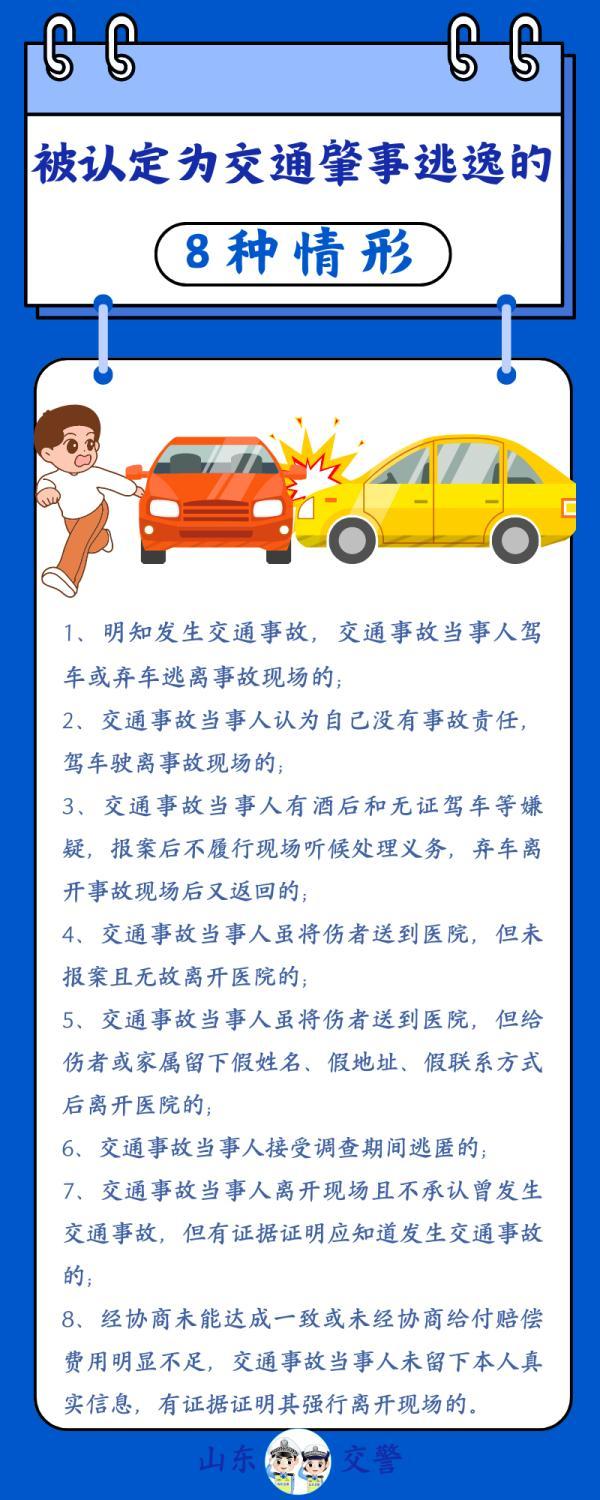 被认定为交通肇事逃逸的

8种情形

1、明知发生交通事故，交通事故当事人驾车或弃车逃离事故现场的；

2、交通事故当事人认为自己没有事故责任，驾车驶离事故现场的；

3、交通事故当事人有酒后和无证驾车等嫌疑，报案后不履行现场听候处理义务，弃车离开事故现场后又返回的；

4、交通事故当事人虽将伤者送到医院，但未报案且无故离开医院的；

5、交通事故当事人虽将伤者送到医院，但给伤者或家属留下假姓名、假地址、假联系方式后离开医院的；

6、交通事故当事人接受调查期间逃匿的；

7、交通事故当事人离开现场且不承认曾发生交通事故，但有证据证明应知道发生交通事故的；

8、经协商未能达成一致或未经协商给付赔偿费用明显不足，交通事故当事人未留下本人真实信息，有证据证明其强行离开现场的。

山东 交警